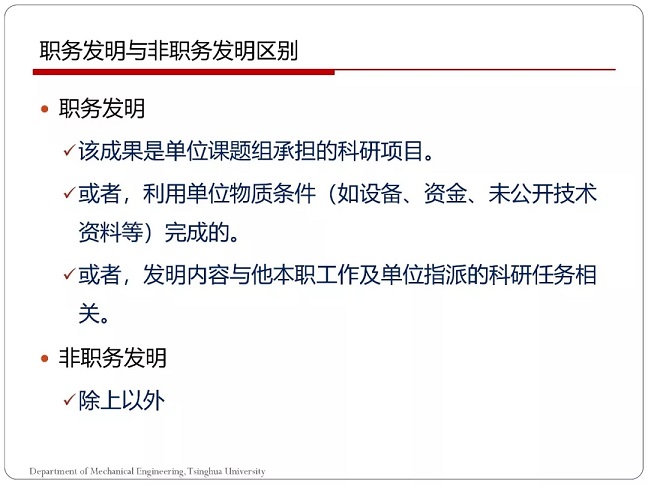 职务发明与非职务发明区别

• 职务发明

✓该成果是单位课题组承担的科研项目。

✓或者，利用单位物质条件（如设备、资金、未公开技术资料等）完成的。

✓或者，发明内容与他本职工作及单位指派的科研任务相关。

• 非职务发明

✓除上以外

Department of Mechanical Engineering, Tsinghua University